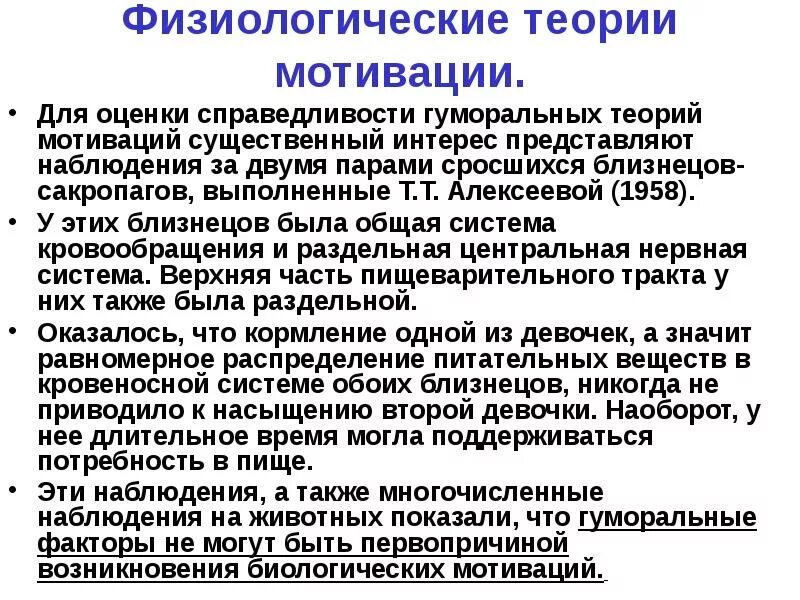 Физиологические теории мотивации.

• Для оценки справедливости гуморальных теорий мотиваций существенный интерес представляют наблюдения за двумя парами сросшихся близнецов-сакропагов, выполненные Т.Т. Алексеевой (1958).

• У этих близнецов была общая система кровообращения и раздельная центральная нервная система. Верхняя часть пищеварительного тракта у них также была раздельной.

• Оказалось, что кормление одной из девочек, а значит равномерное распределение питательных веществ в кровеносной системе обоих близнецов, никогда не приводило к насыщению второй девочки. Наоборот, у нее длительное время могла поддерживаться потребность в пище.

• Эти наблюдения, а также многочисленные наблюдения на животных показали, что гуморальные факторы не могут быть первопричиной возникновения биологических мотиваций.